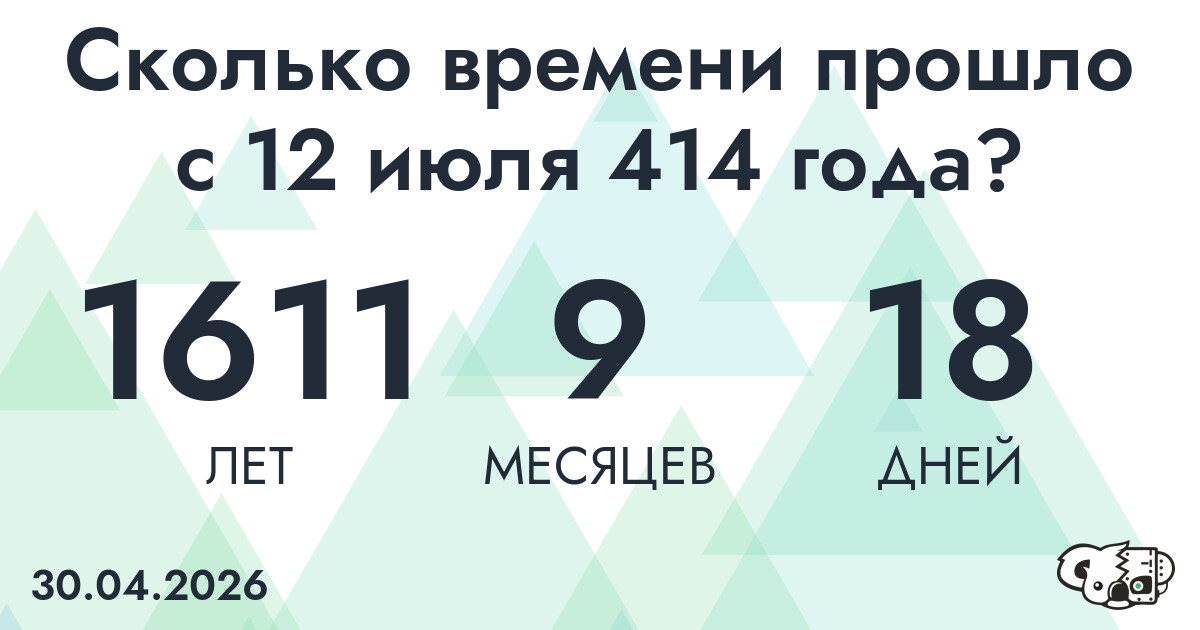 Сколько времени прошло с 12 июля 414 года?

1611
ЛЕТ

9
МЕСЯЦЕВ

18
ДНЕЙ

30.04.2026